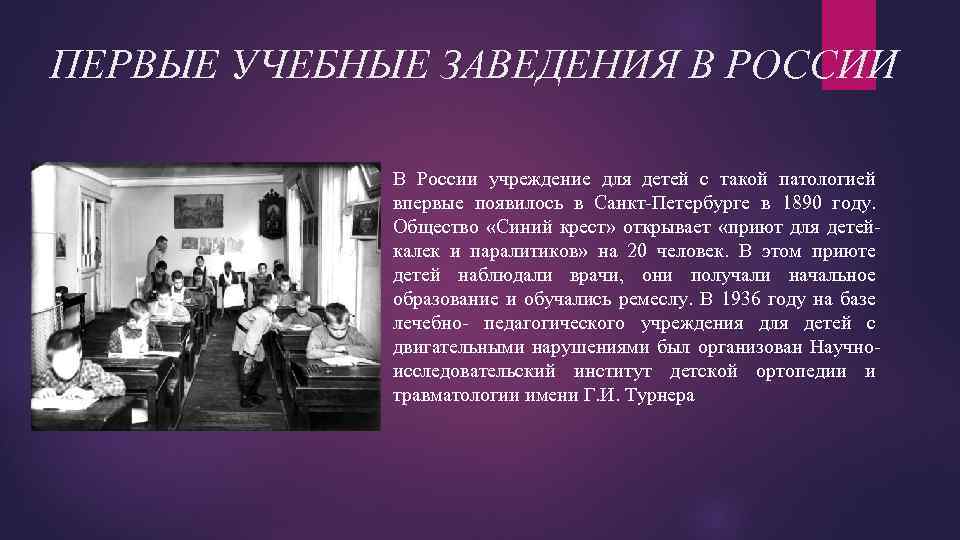 ПЕРВЫЕ УЧЕБНЫЕ ЗАВЕДЕНИЯ В РОССИИ

В России учреждение для детей с такой патологией впервые появилось в Санкт-Петербурге в 1890 году. Общество «Синий крест» открывает «приют для детей-калек и паралитиков» на 20 человек. В этом приюте детей наблюдали врачи, они получали начальное образование и обучались ремеслу. В 1936 году на базе лечебно- педагогического учреждения для детей с двигательными нарушениями был организован Научно-исследовательский институт детской ортопедии и травматологии имени Г.И. Турнера